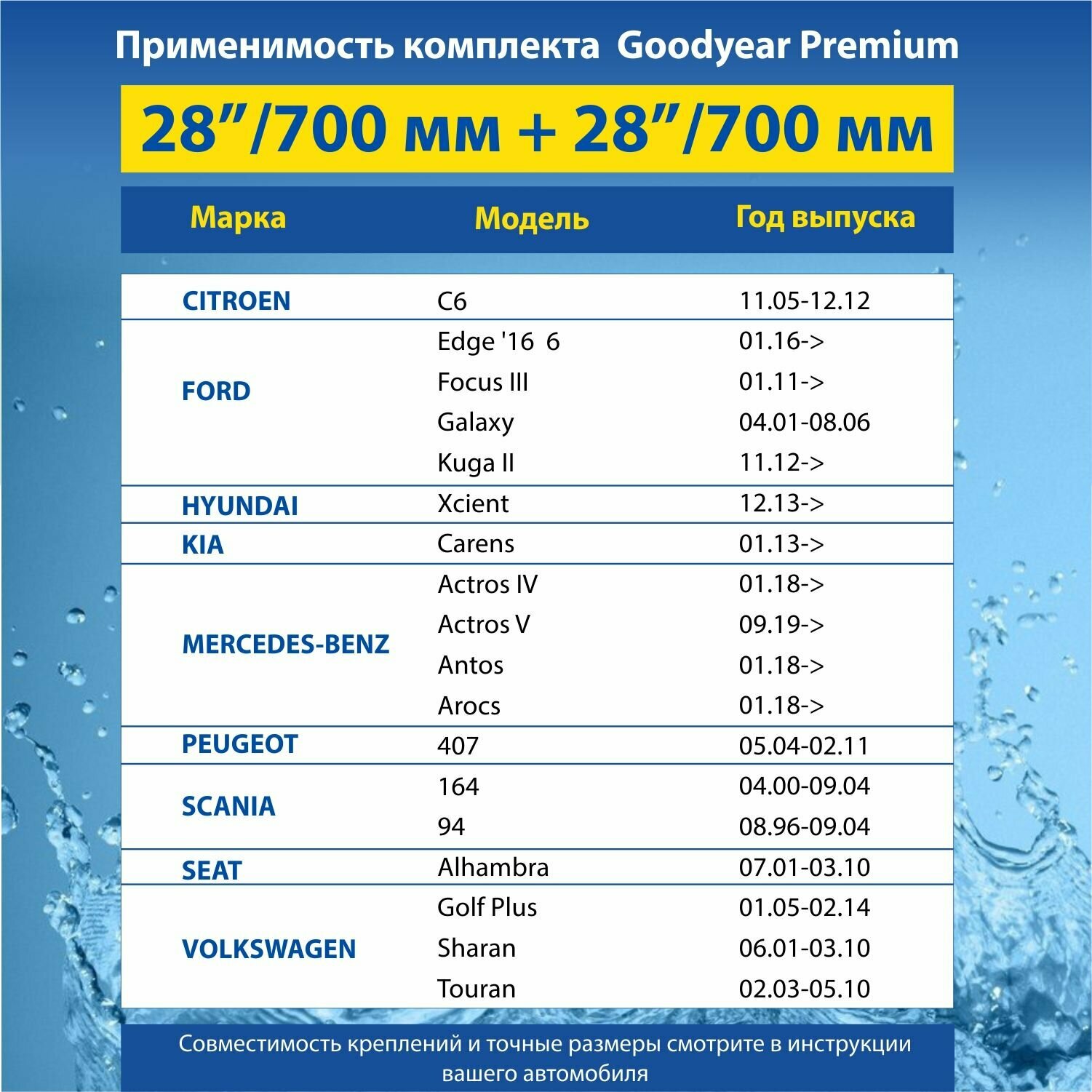 Применимость комплекта Goodyear Premium

28”/700 мм + 28”/700 мм

| Марка | Модель | Год выпуска |
|---|---|---|
| CITROEN | C6 | 11.05-12.12 |
| FORD | Edge '16 6 | 01.16-> |
| | Focus III | 01.11-> |
| | Galaxy | 04.01-08.06 |
| | Kuga II | 11.12-> |
| HYUNDAI | Xcient | 12.13-> |
| KIA | Carens | 01.13-> |
| MERCEDES-BENZ | Actros IV | 01.18-> |
| | Actros V | 09.19-> |
| | Antos | 01.18-> |
| | Arocs | 01.18-> |
| PEUGEOT | 407 | 05.04-02.11 |
| SCANIA | 164 | 04.00-09.04 |
| | 94 | 08.96-09.04 |
| SEAT | Alhambra | 07.01-03.10 |
| VOLKSWAGEN | Golf Plus | 01.05-02.14 |
| | Sharan | 06.01-03.10 |
| | Touran | 02.03-05.10 |

Совместимость креплений и точные размеры смотрите в инструкции вашего автомобиля